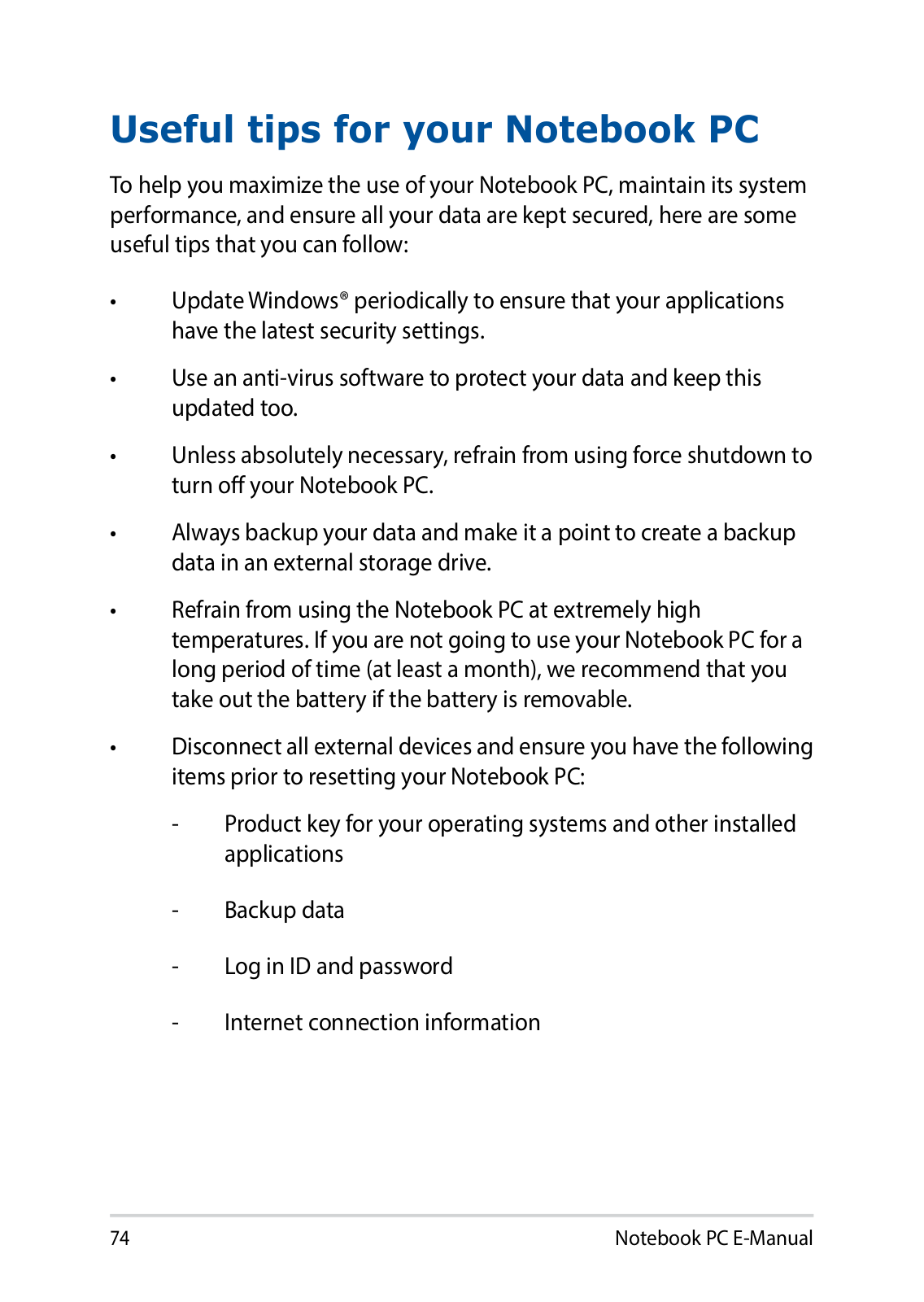 Useful tips for your Notebook PC

To help you maximize the use of your Notebook PC, maintain its system performance, and ensure all your data are kept secured, here are some useful tips that you can follow:

• Update Windows® periodically to ensure that your applications have the latest security settings.

• Use an anti-virus software to protect your data and keep this updated too.

• Unless absolutely necessary, refrain from using force shutdown to turn off your Notebook PC.

• Always backup your data and make it a point to create a backup data in an external storage drive.

• Refrain from using the Notebook PC at extremely high temperatures. If you are not going to use your Notebook PC for a long period of time (at least a month), we recommend that you take out the battery if the battery is removable.

• Disconnect all external devices and ensure you have the following items prior to resetting your Notebook PC:

- Product key for your operating systems and other installed applications

- Backup data

- Log in ID and password

- Internet connection information

74 Notebook PC E-Manual